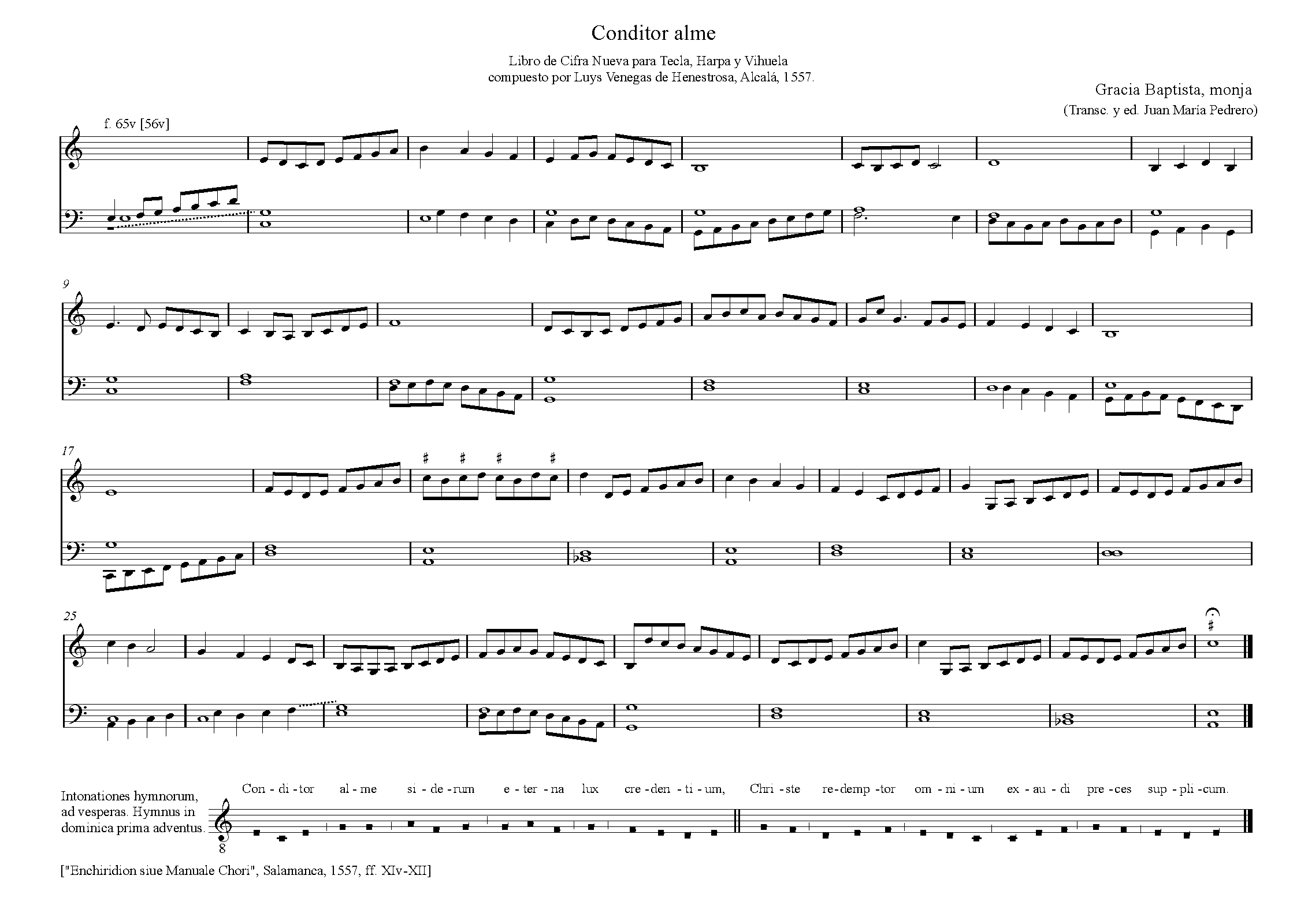 Conditor alme

Libro de Cifra Nueva para Tecla, Harpa y Vihuela
compuesto por Luys Venegas de Henestrosa, Alcalá, 1557.

Gracia Baptista, monja
(Transc. y ed. Juan María Pedrero)

f. 65v [56v]

9

17

25

Intonationes hymnorum, ad vesperas. Hymnus in dominica prima adventus.

Con - di - tor al - me si - de - rum e - ter - na lux cre - den - ti - um, Chri - ste re - demp - tor om - ni - um ex - au - di pre - ces sup - pli - cum.

8

["Enchiridion siue Manuale Chori", Salamanca, 1557, ff. XIv-XII]